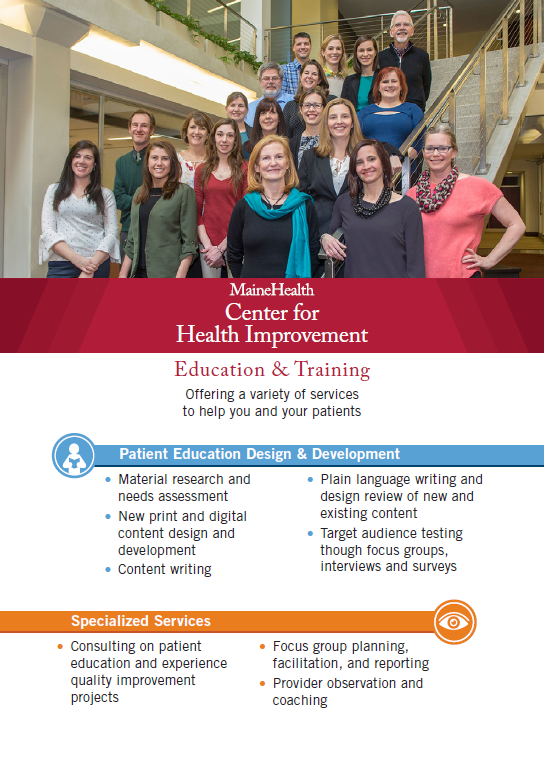 MaineHealth
Center for
Health Improvement

Education & Training

Offering a variety of services
to help you and your patients

Patient Education Design & Development

• Material research and needs assessment
• New print and digital content design and development
• Content writing

• Plain language writing and design review of new and existing content
• Target audience testing though focus groups, interviews and surveys

Specialized Services

• Consulting on patient education and experience quality improvement projects

• Focus group planning, facilitation, and reporting
• Provider observation and coaching